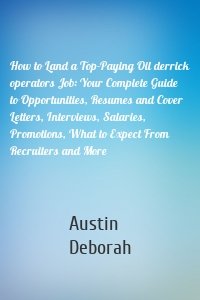 How to Land a Top-Paying Oil derrick operators Job: Your Complete Guide to Opportunities, Resumes and Cover Letters, Interviews, Salaries, Promotions, What to Expect From Recruiters and More

Austin Deborah